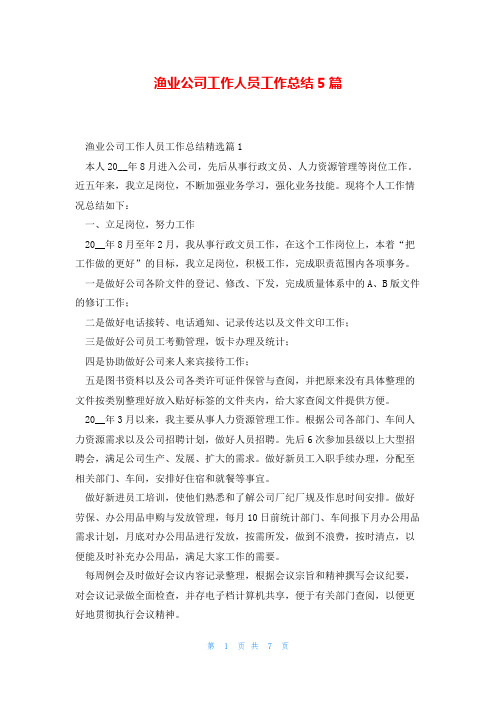 渔业公司工作人员工作总结5篇

渔业公司工作人员工作总结精选篇1

本人20__年8月进入公司，先后从事行政文员、人力资源管理等岗位工作。近五年来，我立足岗位，不断加强业务学习，强化业务技能。现将个人工作情况总结如下：

一、立足岗位，努力工作

20__年8月至年2月，我从事行政文员工作，在这个工作岗位上，本着“把工作做的更好”的目标，我立足岗位，积极工作，完成职责范围内各项事务。

一是做好公司各阶文件的登记、修改、下发，完成质量体系中的A、B版文件的修订工作；

二是做好电话接转、电话通知、记录传达以及文件文印工作；

三是做好公司员工考勤管理，饭卡办理及统计；

四是协助做好公司来人来宾接待工作；

五是图书资料以及公司各类许可证件保管与查阅，并把原来没有具体整理的文件按类别整理好放入贴好标签的文件夹内，给大家查阅文件提供方便。

20__年3月以来，我主要从事人力资源管理工作。根据公司各部门、车间人力资源需求以及公司招聘计划，做好人员招聘。先后6次参加县级以上大型招聘会，满足公司生产、发展、扩大的需求。做好新员工入职手续办理，分配至相关部门、车间，安排好住宿和就餐等事宜。

做好新进员工培训，使他们熟悉和了解公司厂纪厂规及作息时间安排。做好劳保、办公用品申购与发放管理，每月10日前统计部门、车间报下月办公用品需求计划，月底对办公用品进行发放，按需所发，做到不浪费，按时清点，以便能及时补充办公用品，满足大家工作的需要。

每周例会及时做好会议内容记录整理，根据会议宗旨和精神撰写会议纪要，对会议记录做全面检查，并存电子档计算机共享，便于有关部门查阅，以便更好地贯彻执行会议精神。

第 1 页 共 7 页